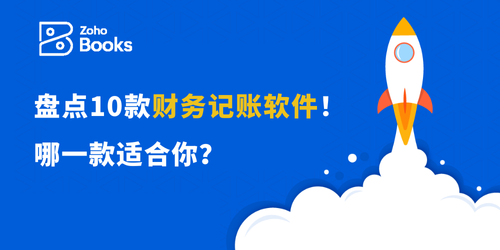 Zoho Books

盘点10款财务记账软件！

哪一款适合你？